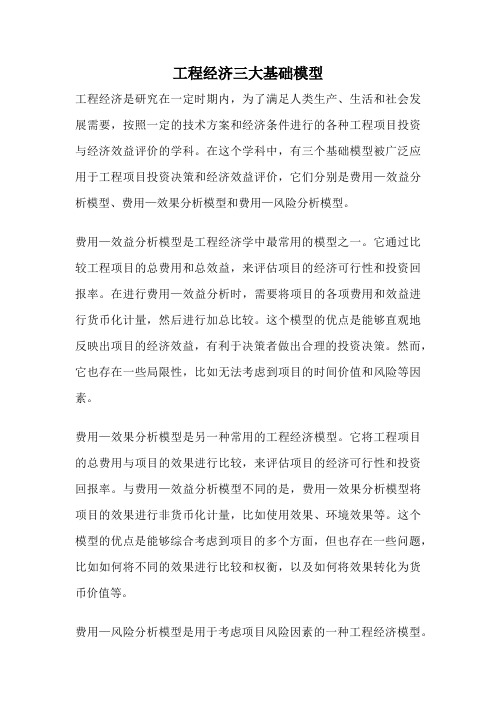 工程经济三大基础模型

工程经济是研究在一定时期内，为了满足人类生产、生活和社会发展需要，按照一定的技术方案和经济条件进行的各种工程项目投资与经济效益评价的学科。在这个学科中，有三个基础模型被广泛应用于工程项目投资决策和经济效益评价，它们分别是费用—效益分析模型、费用—效果分析模型和费用—风险分析模型。

费用—效益分析模型是工程经济学中最常用的模型之一。它通过比较工程项目的总费用和总效益，来评估项目的经济可行性和投资回报率。在进行费用—效益分析时，需要将项目的各项费用和效益进行货币化计量，然后进行加总比较。这个模型的优点是能够直观地反映出项目的经济效益，有利于决策者做出合理的投资决策。然而，它也存在一些局限性，比如无法考虑到项目的时间价值和风险等因素。

费用—效果分析模型是另一种常用的工程经济模型。它将工程项目的总费用与项目的效果进行比较，来评估项目的经济可行性和投资回报率。与费用—效益分析模型不同的是，费用—效果分析模型将项目的效果进行非货币化计量，比如使用效果、环境效果等。这个模型的优点是能够综合考虑到项目的多个方面，但也存在一些问题，比如如何将不同的效果进行比较和权衡，以及如何将效果转化为货币价值等。

费用—风险分析模型是用于考虑项目风险因素的一种工程经济模型。